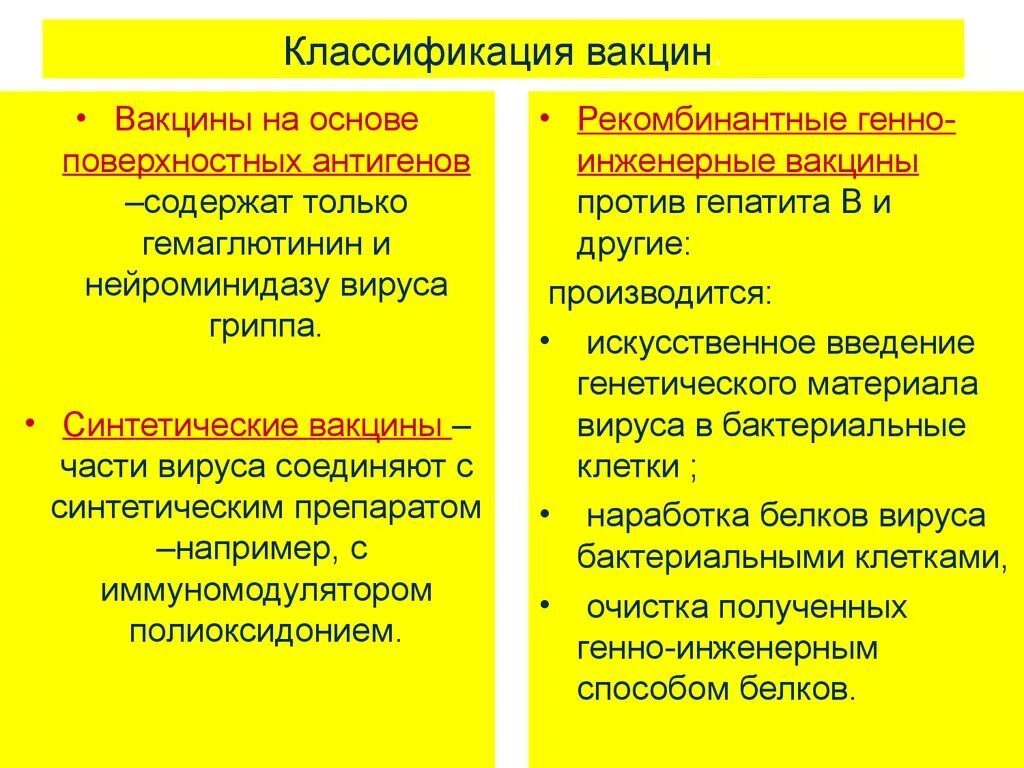 Классификация вакцин.

• Вакцины на основе поверхностных антигенов –содержат только гемаглютинин и нейроминидазу вируса гриппа.

• Синтетические вакцины – части вируса соединяют с синтетическим препаратом –например, с иммуномодулятором полиоксидонием.

• Рекомбинантные генно-инженерные вакцины против гепатита В и другие:

производится:

• искусственное введение генетического материала вируса в бактериальные клетки ;

• наработка белков вируса бактериальными клетками,

• очистка полученных генно-инженерным способом белков.